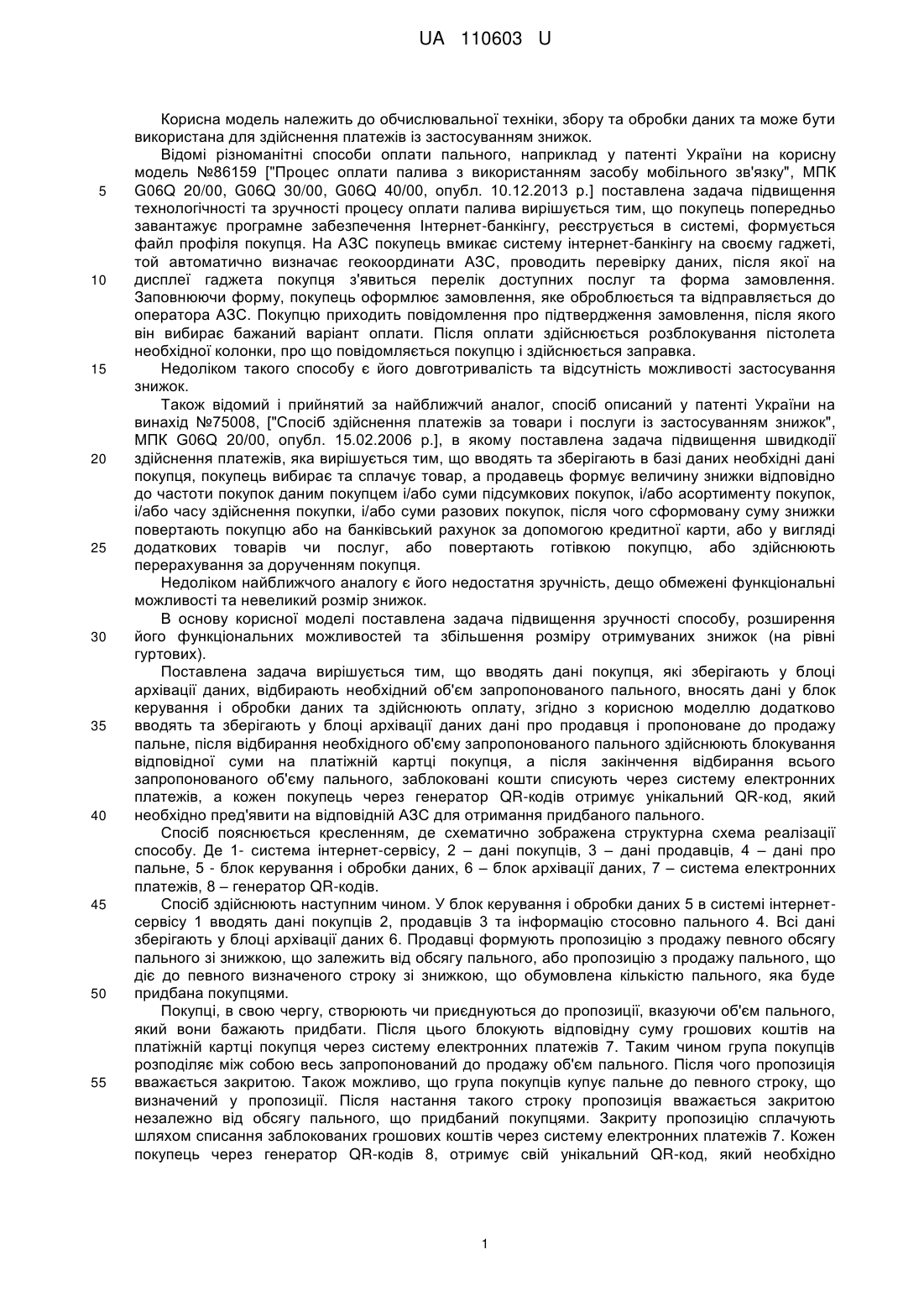 UA 110603 U

Корисна модель належить до обчислювальної техніки, збору та обробки даних та може бути використана для здійснення платежів із застосуванням знижок.

Відомі різноманітні способи оплати пального, наприклад у патенті України на корисну модель №86159 ["Процес оплати палива з використанням засобу мобільного зв'язку", МПК G06Q 20/00, G06Q 30/00, G06Q 40/00, опубл. 10.12.2013 р.] поставлена задача підвищення технологічності та зручності процесу оплати палива вирішується тим, що покупець попередньо завантажує програмне забезпечення Інтернет-банкінгу, реєструється в системі, формується файл профіля покупця. На АЗС покупець вмикає систему інтернет-банкінгу на своєму гаджеті, той автоматично визначає геокоординати АЗС, проводить перевірку даних, після якої на дисплеї гаджета покупця з'явиться перелік доступних послуг та форма замовлення. Заповнюючи форму, покупець оформлює замовлення, яке оброблюється та відправляється до оператора АЗС. Покупцю приходить повідомлення про підтвердження замовлення, після якого він вибирає бажаний варіант оплати. Після оплати здійснюється розблокування пістолета необхідної колонки, про що повідомляється покупцю і здійснюється заправка.

Недоліком такого способу є його довготривалість та відсутність можливості застосування знижок.

Також відомий і прийнятий за найближчий аналог, спосіб описаний у патенті України на винахід №75008, ["Спосіб здійснення платежів за товари і послуги із застосуванням знижок", МПК G06Q 20/00, опубл. 15.02.2006 р.], в якому поставлена задача підвищення швидкодії здійснення платежів, яка вирішується тим, що вводять та зберігають в базі даних необхідні дані покупця, покупець вибирає та сплачує товар, а продавець формує величину знижки відповідно до частоти покупок даним покупцем і/або суми підсумкових покупок, і/або асортименту покупок, і/або часу здійснення покупки, і/або суми разових покупок, після чого сформовану суму знижки повертають покупцю або на банківський рахунок за допомогою кредитної карти, або у вигляді додаткових товарів чи послуг, або повертають готівкою покупцю, або здійснюють перерахування за дорученням покупця.

Недоліком найближчого аналогу є його недостатня зручність, дещо обмежені функціональні можливості та невеликий розмір знижок.

В основу корисної моделі поставлена задача підвищення зручності способу, розширення його функціональних можливостей та збільшення розміру отримуваних знижок (на рівні гуртових).

Поставлена задача вирішується тим, що вводять дані покупця, які зберігають у блоці архівації даних, відбирають необхідний об'єм запропонованого пального, вносять дані у блок керування і обробки даних та здійснюють оплату, згідно з корисною моделлю додатково вводять та зберігають у блоці архівації даних дані про продавця і пропоноване до продажу пальне, після відбирання необхідного об'єму запропонованого пального здійснюють блокування відповідної суми на платіжній картці покупця, а після закінчення відбирання всього запропонованого об'єму пального, заблоковані кошти списують через систему електронних платежів, а кожен покупець через генератор QR-кодів отримує унікальний QR-код, який необхідно пред'явити на відповідній АЗС для отримання придбаного пального.

Спосіб пояснюється кресленням, де схематично зображена структурна схема реалізації способу. Де 1- система інтернет-сервісу, 2 – дані покупців, 3 – дані продавців, 4 – дані про пальне, 5 - блок керування і обробки даних, 6 – блок архівації даних, 7 – система електронних платежів, 8 – генератор QR-кодів.

Спосіб здійснюють наступним чином. У блок керування і обробки даних 5 в системі інтернет-сервісу 1 вводять дані покупців 2, продавців 3 та інформацію стосовно пального 4. Всі дані зберігають у блоці архівації даних 6. Продавці формують пропозицію з продажу певного обсягу пального зі знижкою, що залежить від обсягу пального, або пропозицію з продажу пального, що діє до певного визначеного строку зі знижкою, що обумовлена кількістю пального, яка буде придбана покупцями.

Покупці, в свою чергу, створюють чи приєднуються до пропозиції, вказуючи об'єм пального, який вони бажають придбати. Після цього блокують відповідну суму грошових коштів на платіжній картці покупця через систему електронних платежів 7. Таким чином група покупців розподіляє між собою весь запропонований до продажу об'єм пального. Після чого пропозиція вважається закритою. Також можливо, що група покупців купує пальне до певного строку, що визначений у пропозиції. Після настання такого строку пропозиція вважається закритою незалежно від обсягу пального, що придбаний покупцями. Закриту пропозицію сплачують шляхом списання заблокованих грошових коштів через систему електронних платежів 7. Кожен покупець через генератор QR-кодів 8, отримує свій унікальний QR-код, який необхідно

5
10
15
20
25
30
35
40
45
50
55

1